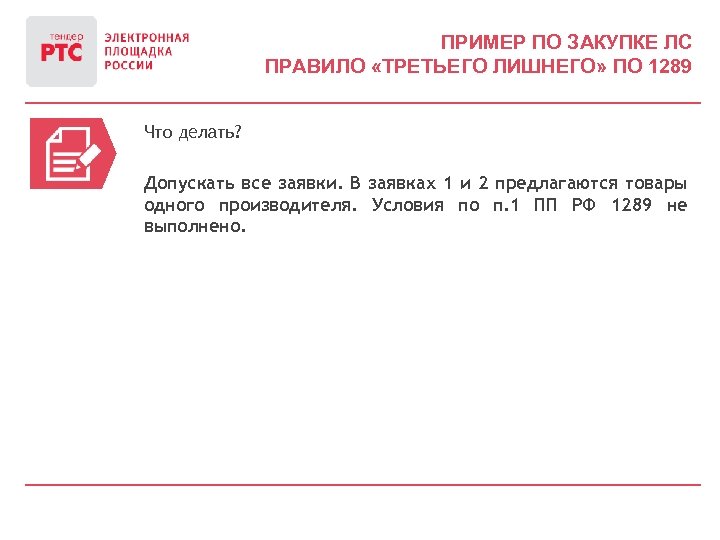 тендер
РТС
ЭЛЕКТРОННАЯ ПЛОЩАДКА РОССИИ

ПРИМЕР ПО ЗАКУПКЕ ЛС
ПРАВИЛО «ТРЕТЬЕГО ЛИШНЕГО» ПО 1289

Что делать?

Допускать все заявки. В заявках 1 и 2 предлагаются товары одного производителя. Условия по п.1 ПП РФ 1289 не выполнено.